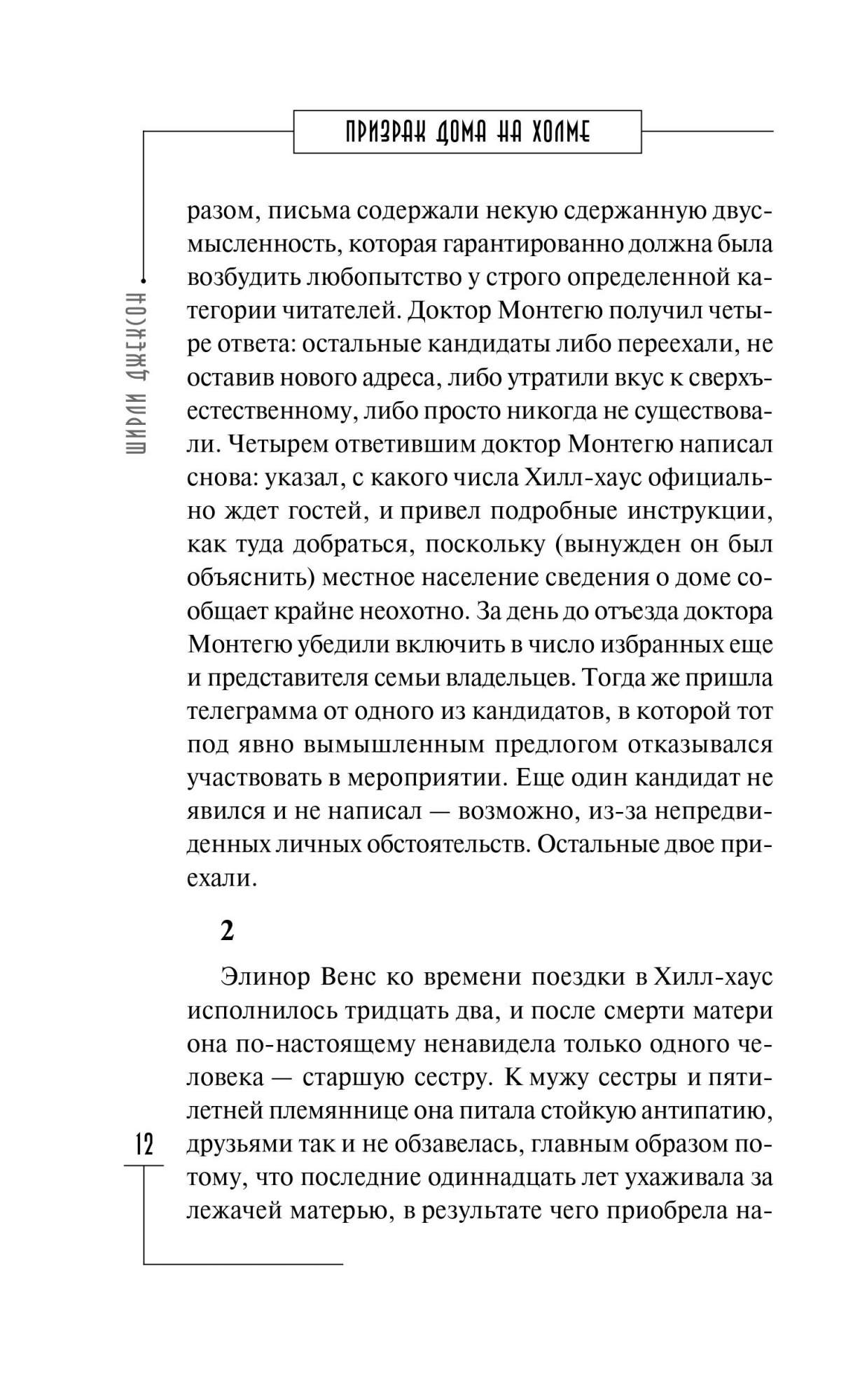 ПРИЗРАК ДОМА НА ХОЛМЕ

ШИРЛИ ДЖЕКСОН

разом, письма содержали некую сдержанную двусмысленность, которая гарантированно должна была возбудить любопытство у строго определенной категории читателей. Доктор Монтегю получил четыре ответа: остальные кандидаты либо переехали, не оставив нового адреса, либо утратили вкус к сверхъестественному, либо просто никогда не существовали. Четырем ответившим доктор Монтегю написал снова: указал, с какого числа Хилл-хаус официально ждет гостей, и привел подробные инструкции, как туда добраться, поскольку (вынужден он был объяснить) местное население сведения о доме сообщает крайне неохотно. За день до отъезда доктора Монтегю убедили включить в число избранных еще и представителя семьи владельцев. Тогда же пришла телеграмма от одного из кандидатов, в которой тот под явно вымышленным предлогом отказывался участвовать в мероприятии. Еще один кандидат не явился и не написал — возможно, из-за непредвиденных личных обстоятельств. Остальные двое приехали.

2

Элинор Венс ко времени поездки в Хилл-хаус исполнилось тридцать два, и после смерти матери она по-настоящему ненавидела только одного человека — старшую сестру. К мужу сестры и пятилетней племяннице она питала стойкую антипатию, друзьями так и не обзавелась, главным образом потому, что последние одиннадцать лет ухаживала за лежачей матерью, в результате чего приобрела на-

12